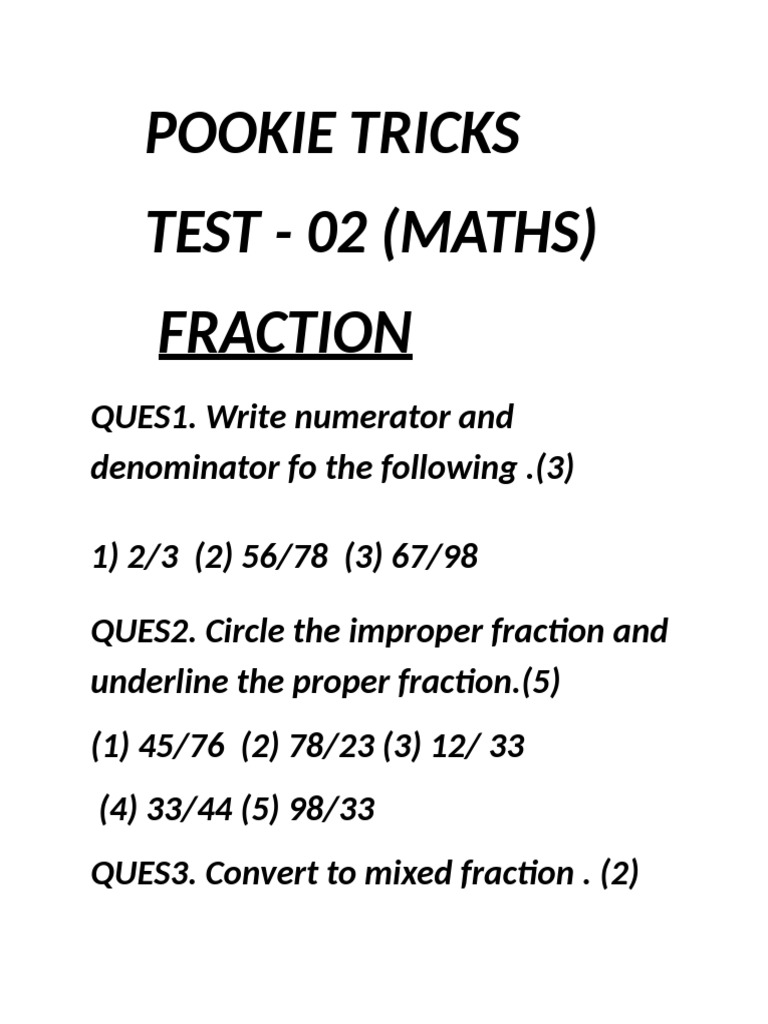 POOKIE TRICKS

TEST - 02 (MATHS)

FRACTION

QUES1. Write numerator and denominator fo the following .(3)

1) 2/3 (2) 56/78 (3) 67/98

QUES2. Circle the improper fraction and underline the proper fraction.(5)

(1) 45/76 (2) 78/23 (3) 12/ 33

(4) 33/44 (5) 98/33

QUES3. Convert to mixed fraction . (2)